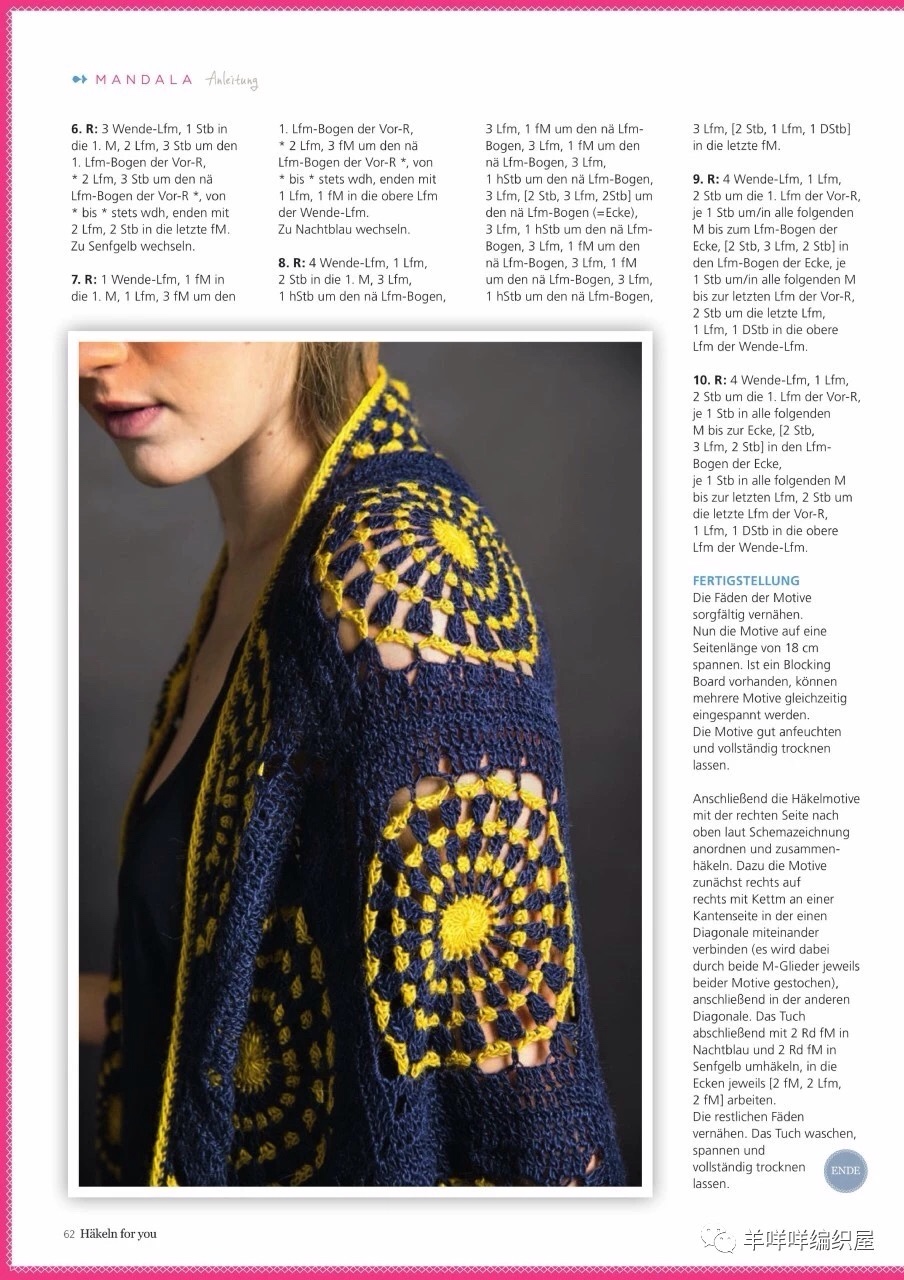 MANDALA Anleitung

**6. R:** 3 Wende-Lfm, 1 Stb in die 1. M, 2 Lfm, 3 Stb um den 1. Lfm-Bogen der Vor-R, * 2 Lfm, 3 Stb um den nä Lfm-Bogen der Vor-R *, von * bis * stets wdh, enden mit 2 Lfm, 2 Stb in die letzte fM. Zu Senfgelb wechseln.

**7. R:** 1 Wende-Lfm, 1 fM in die 1. M, 1 Lfm, 3 fM um den 1. Lfm-Bogen der Vor-R, * 2 Lfm, 3 fM um den nä Lfm-Bogen der Vor-R *, von * bis * stets wdh, enden mit 1 Lfm, 1 fM in die obere Lfm der Wende-Lfm. Zu Nachtblau wechseln.

**8. R:** 4 Wende-Lfm, 1 Lfm, 2 Stb in die 1. M, 3 Lfm, 1 hStb um den nä Lfm-Bogen, 3 Lfm, 1 fM um den nä Lfm-Bogen, 3 Lfm, 1 fM um den nä Lfm-Bogen, 3 Lfm, 1 hStb um den nä Lfm-Bogen, 3 Lfm, [2 Stb, 3 Lfm, 2Stb] um den nä Lfm-Bogen (=Ecke), 3 Lfm, 1 hStb um den nä Lfm-Bogen, 3 Lfm, 1 fM um den nä Lfm-Bogen, 3 Lfm, 1 fM um den nä Lfm-Bogen, 3 Lfm, 1 hStb um den nä Lfm-Bogen, 3 Lfm, [2 Stb, 1 Lfm, 1 DStb] in die letzte fM.

**9. R:** 4 Wende-Lfm, 1 Lfm, 2 Stb um die 1. Lfm der Vor-R, je 1 Stb um/in alle folgenden M bis zum Lfm-Bogen der Ecke, [2 Stb, 3 Lfm, 2 Stb] in den Lfm-Bogen der Ecke, je 1 Stb um/in alle folgenden M bis zur letzten Lfm der Vor-R, 2 Stb um die letzte Lfm, 1 Lfm, 1 DStb in die obere Lfm der Wende-Lfm.

**10. R:** 4 Wende-Lfm, 1 Lfm, 2 Stb um die 1. Lfm der Vor-R, je 1 Stb in alle folgenden M bis zur Ecke, [2 Stb, 3 Lfm, 2 Stb] in den Lfm-Bogen der Ecke, je 1 Stb in alle folgenden M bis zur letzten Lfm, 2 Stb um die letzte Lfm der Vor-R, 1 Lfm, 1 DStb in die obere Lfm der Wende-Lfm.

**FERTIGSTELLUNG**
Die Fäden der Motive sorgfältig vernähen. Nun die Motive auf eine Seitenlänge von 18 cm spannen. Ist ein Blocking Board vorhanden, können mehrere Motive gleichzeitig eingespannt werden. Die Motive gut anfeuchten und vollständig trocknen lassen.

Anschließend die Häkelmotive mit der rechten Seite nach oben laut Schemazeichnung anordnen und zusammenhäkeln. Dazu die Motive zunächst rechts auf rechts mit Kettm an einer Kantenseite in der einen Diagonale miteinander verbinden (es wird dabei durch beide M-Glieder jeweils beider Motive gestochen), anschließend in der anderen Diagonale. Das Tuch abschließend mit 2 Rd fM in Nachtblau und 2 Rd fM in Senfgelb umhäkeln, in die Ecken jeweils [2 fM, 2 Lfm, 2 fM] arbeiten. Die restlichen Fäden vernähen. Das Tuch waschen, spannen und vollständig trocknen lassen.

ENDE

62 Häkeln for you

羊咩咩编织屋